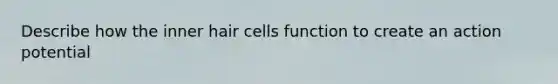 Describe how the inner hair cells function to create an action potential